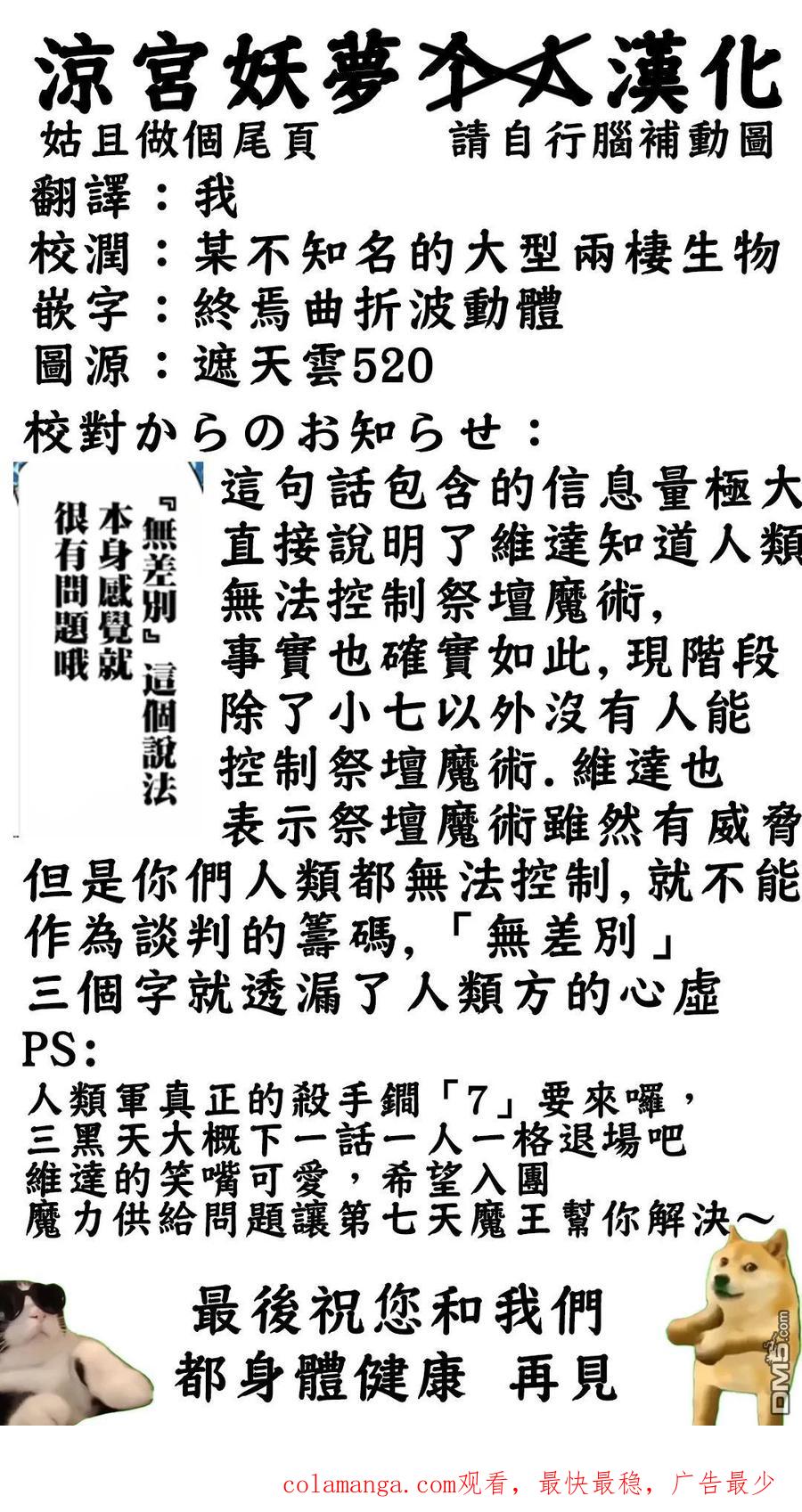 涼宮妖夢个太漢化
姑且做個尾頁　　請自行腦補動圖
翻譯：我
校潤：某不知名的大型兩棲生物
嵌字：終焉曲折波動體
圖源：遮天雲520
校對からのお知らせ：

『無差別』這個說法本身感覺就很有問題哦

這句話包含的信息量極大直接說明了維達知道人類無法控制祭壇魔術，事實也確實如此，現階段除了小七以外沒有人能控制祭壇魔術．維達也表示祭壇魔術雖然有威脅但是你們人類都無法控制，就不能作為談判的籌碼，「無差別」三個字就透漏了人類方的心虛
PS：
人類軍真正的殺手鐧「7」要來囉，
三黑天大概下一話一人一格退場吧
維達的笑嘴可愛，希望入團
魔力供給問題讓第七天魔王幫你解決～

最後祝您和我們
都身體健康　再見

DM5.com

colamanga.com观看，最快最稳，广告最少